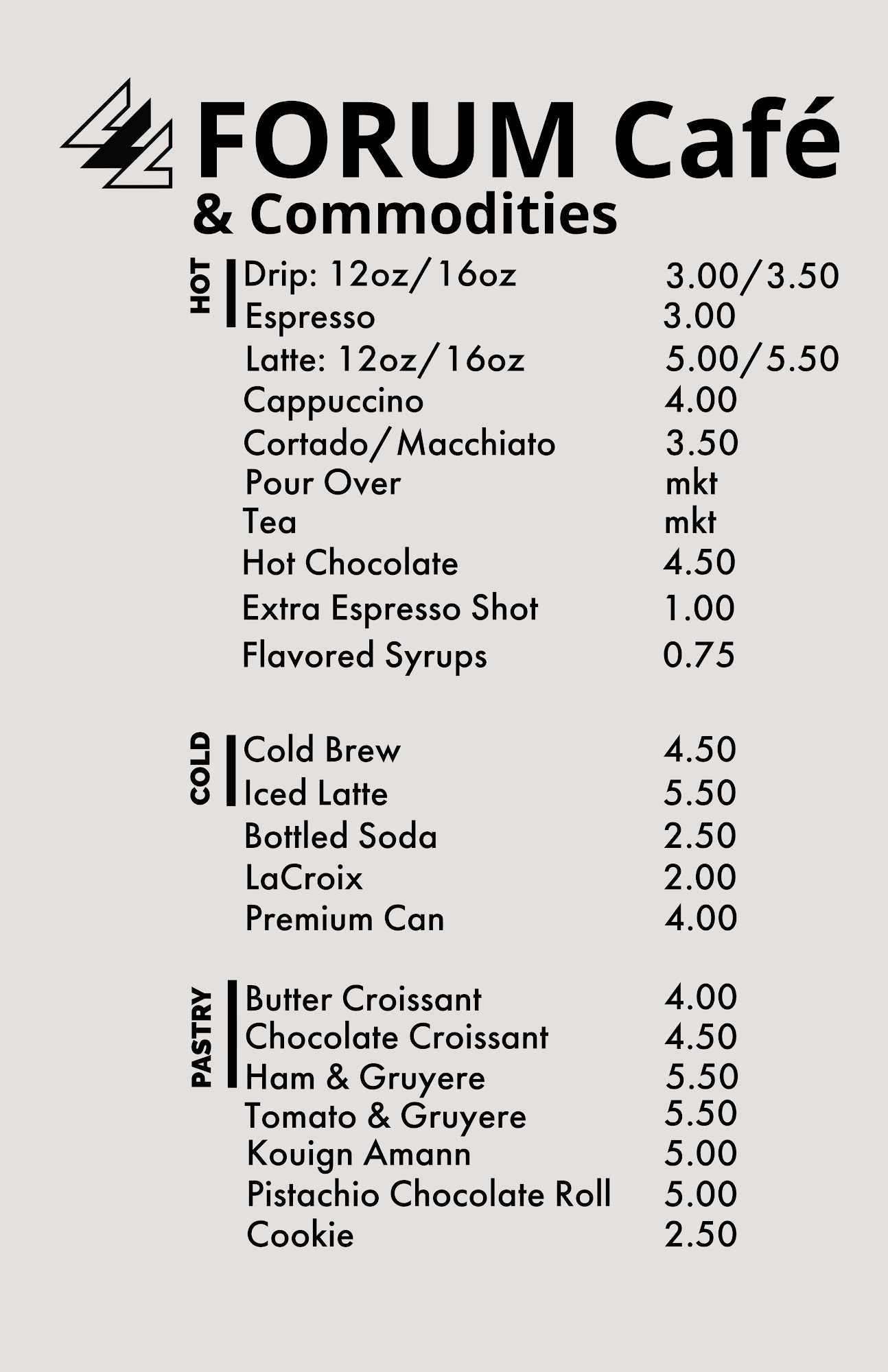 FORUM Café
& Commodities

HOT
Drip: 12oz/16oz 3.00/3.50
Espresso 3.00
Latte: 12oz/16oz 5.00/5.50
Cappuccino 4.00
Cortado/Macchiato 3.50
Pour Over mkt
Tea mkt
Hot Chocolate 4.50
Extra Espresso Shot 1.00
Flavored Syrups 0.75

COLD
Cold Brew 4.50
Iced Latte 5.50
Bottled Soda 2.50
LaCroix 2.00
Premium Can 4.00

PASTRY
Butter Croissant 4.00
Chocolate Croissant 4.50
Ham & Gruyere 5.50
Tomato & Gruyere 5.50
Kouign Amann 5.00
Pistachio Chocolate Roll 5.00
Cookie 2.50